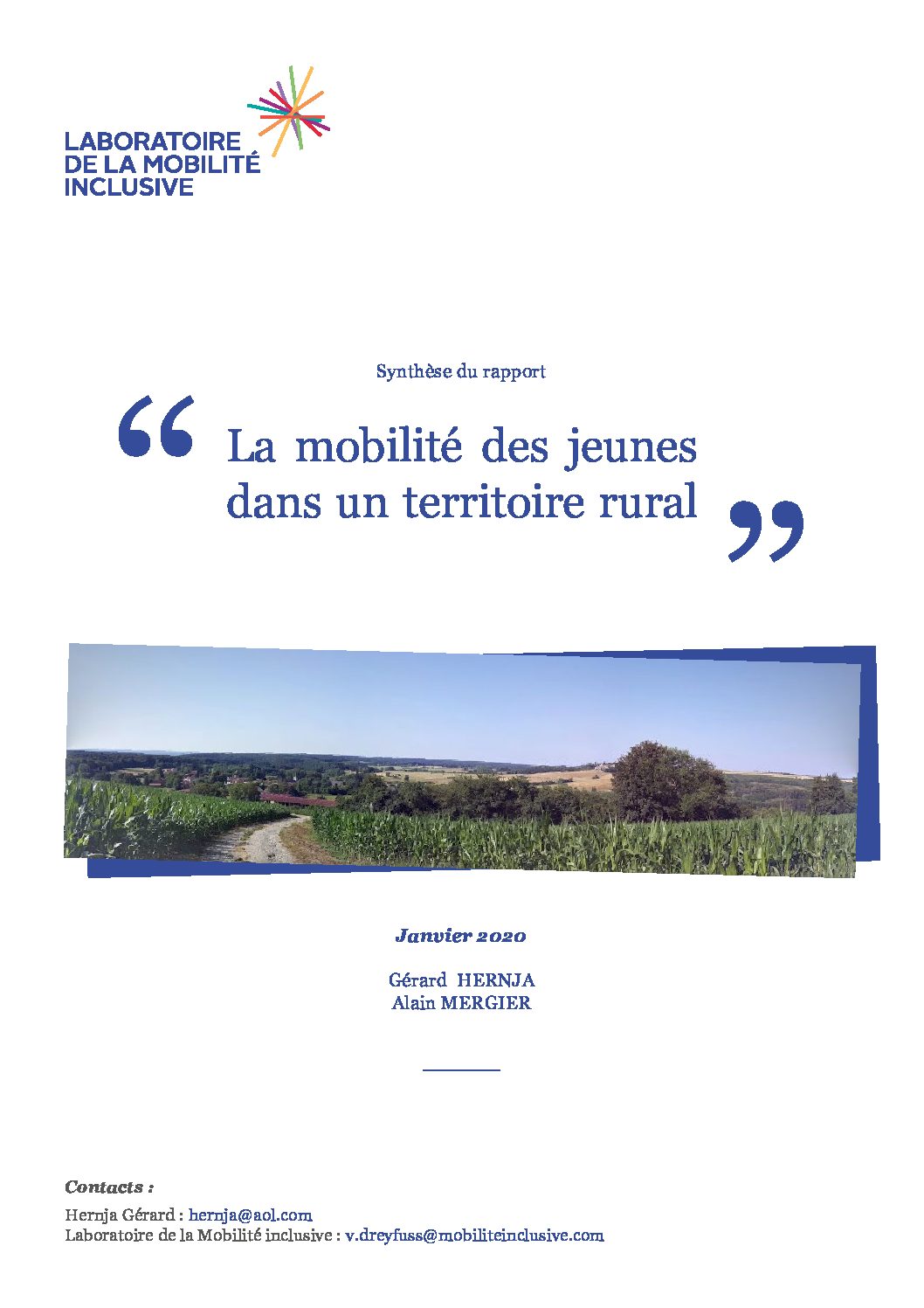 LABORATOIRE
DE LA MOBILITÉ
INCLUSIVE

Synthèse du rapport

“ La mobilité des jeunes dans un territoire rural ”

Janvier 2020

Gérard HERNJA
Alain MERGIER

Contacts :
Hernja Gérard : hernja@aol.com
Laboratoire de la Mobilité inclusive : v.dreyfuss@mobiliteinclusive.com